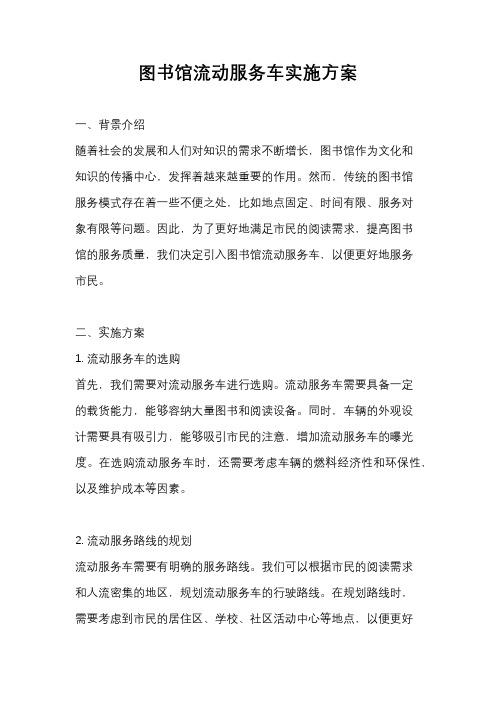 图书馆流动服务车实施方案

一、背景介绍

随着社会的发展和人们对知识的需求不断增长，图书馆作为文化和知识的传播中心，发挥着越来越重要的作用。然而，传统的图书馆服务模式存在着一些不便之处，比如地点固定、时间有限、服务对象有限等问题。因此，为了更好地满足市民的阅读需求，提高图书馆的服务质量，我们决定引入图书馆流动服务车，以便更好地服务市民。

二、实施方案

1. 流动服务车的选购

首先，我们需要对流动服务车进行选购。流动服务车需要具备一定的载货能力，能够容纳大量图书和阅读设备。同时，车辆的外观设计需要具有吸引力，能够吸引市民的注意，增加流动服务车的曝光度。在选购流动服务车时，还需要考虑车辆的燃料经济性和环保性，以及维护成本等因素。

2. 流动服务路线的规划

流动服务车需要有明确的服务路线。我们可以根据市民的阅读需求和人流密集的地区，规划流动服务车的行驶路线。在规划路线时，需要考虑到市民的居住区、学校、社区活动中心等地点，以便更好